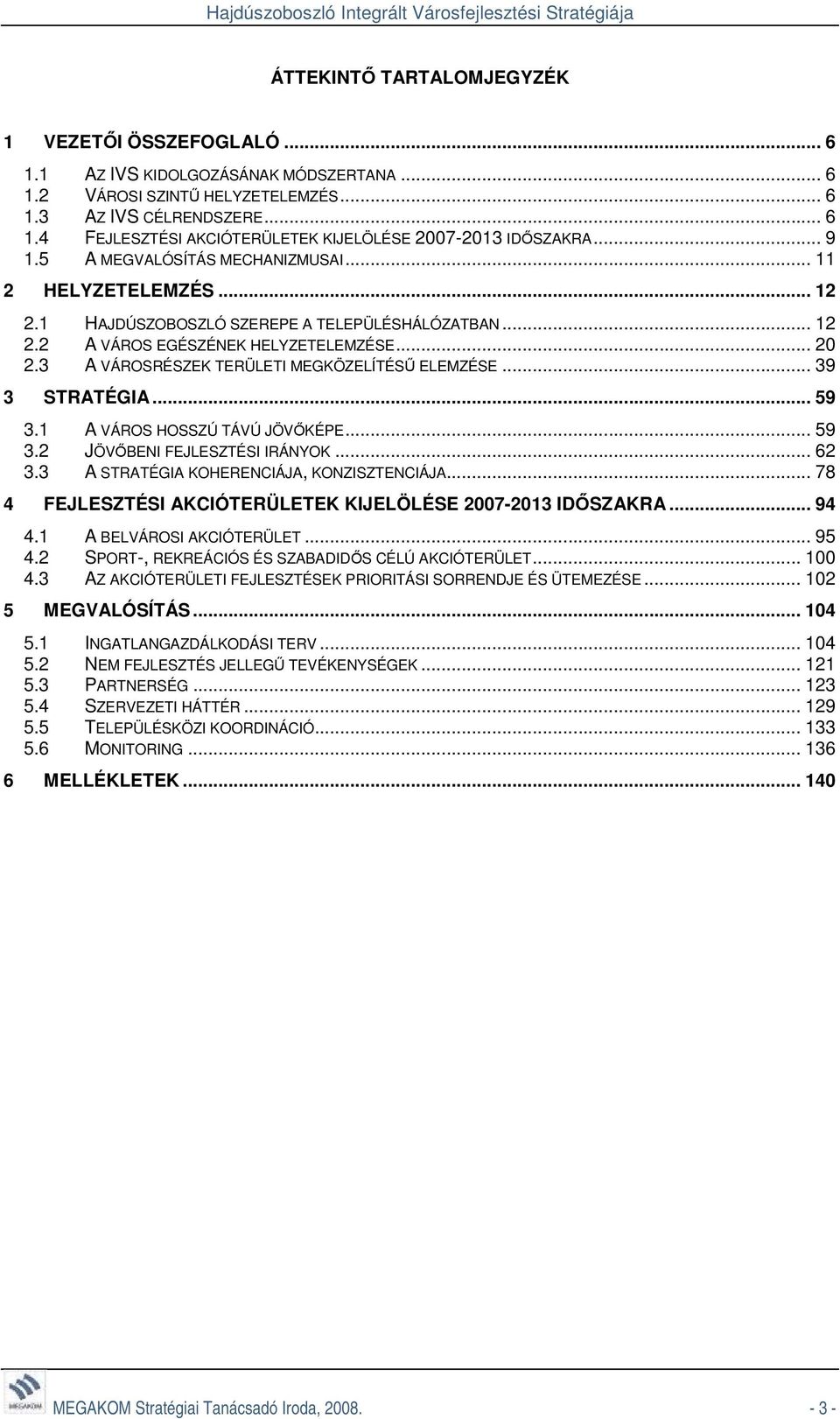 Hajdúszoboszló Integrált Városfejlesztési Stratégiája

ÁTTEKINTŐ TARTALOMJEGYZÉK

1 VEZETŐI ÖSSZEFOGLALÓ ... 6
1.1 AZ IVS KIDOLGOZÁSÁNAK MÓDSZERTANA ... 6
1.2 VÁROSI SZINTŰ HELYZETELEMZÉS ... 6
1.3 AZ IVS CÉLRENDSZERE ... 6
1.4 FEJLESZTÉSI AKCIÓTERÜLETEK KIJELÖLÉSE 2007-2013 IDŐSZAKRA ... 9
1.5 A MEGVALÓSÍTÁS MECHANIZMUSAI ... 11
2 HELYZETELEMZÉS ... 12
2.1 HAJDÚSZOBOSZLÓ SZEREPE A TELEPÜLÉSHÁLÓZATBAN ... 12
2.2 A VÁROS EGÉSZÉNEK HELYZETELEMZÉSE ... 20
2.3 A VÁROSRÉSZEK TERÜLETI MEGKÖZELÍTÉSŰ ELEMZÉSE ... 39
3 STRATÉGIA ... 59
3.1 A VÁROS HOSSZÚ TÁVÚ JÖVŐKÉPE ... 59
3.2 JÖVŐBENI FEJLESZTÉSI IRÁNYOK ... 62
3.3 A STRATÉGIA KOHERENCIÁJA, KONZISZTENCIÁJA ... 78
4 FEJLESZTÉSI AKCIÓTERÜLETEK KIJELÖLÉSE 2007-2013 IDŐSZAKRA ... 94
4.1 A BELVÁROSI AKCIÓTERÜLET ... 95
4.2 SPORT-, REKREÁCIÓS ÉS SZABADIDŐS CÉLÚ AKCIÓTERÜLET ... 100
4.3 AZ AKCIÓTERÜLETI FEJLESZTÉSEK PRIORITÁSI SORRENDJE ÉS ÜTEMEZÉSE ... 102
5 MEGVALÓSÍTÁS ... 104
5.1 INGATLANGAZDÁLKODÁSI TERV ... 104
5.2 NEM FEJLESZTÉS JELLEGŰ TEVÉKENYSÉGEK ... 121
5.3 PARTNERSÉG ... 123
5.4 SZERVEZETI HÁTTÉR ... 129
5.5 TELEPÜLÉSKÖZI KOORDINÁCIÓ ... 133
5.6 MONITORING ... 136
6 MELLÉKLETEK ... 140

MEGAKOM

MEGAKOM Stratégiai Tanácsadó Iroda, 2008. - 3 -